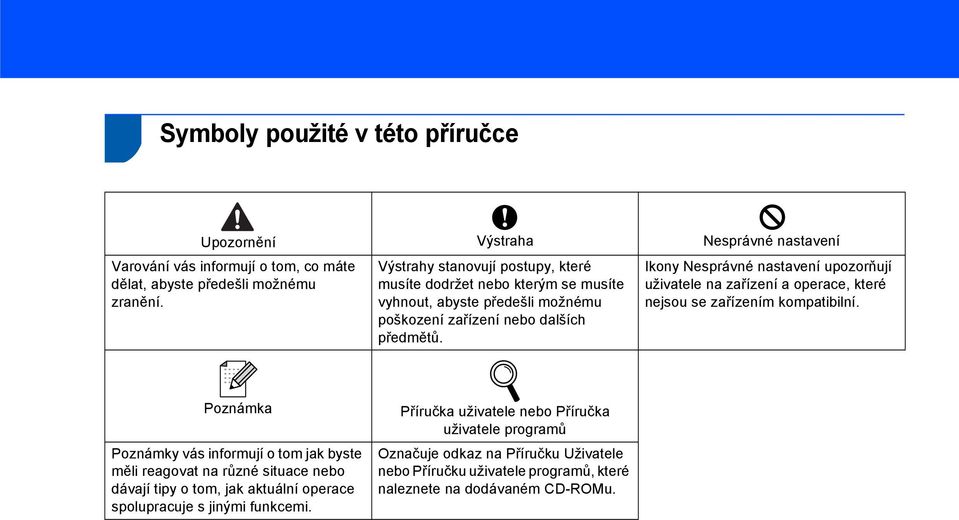 Symboly použité v této příručce

| Upozornění | Výstraha | Nesprávné nastavení |
|---|---|---|
| Varování vás informují o tom, co máte dělat, abyste předešli možnému zranění. | Výstrahy stanovují postupy, které musíte dodržet nebo kterým se musíte vyhnout, abyste předešli možnému poškození zařízení nebo dalších předmětů. | Ikony Nesprávné nastavení upozorňují uživatele na zařízení a operace, které nejsou se zařízením kompatibilní. |
| Poznámka | Příručka uživatele nebo Příručka uživatele programů | |
| Poznámky vás informují o tom jak byste měli reagovat na různé situace nebo dávají tipy o tom, jak aktuální operace spolupracuje s jinými funkcemi. | Označuje odkaz na Příručku Uživatele nebo Příručku uživatele programů, které naleznete na dodávaném CD-ROMu. | |